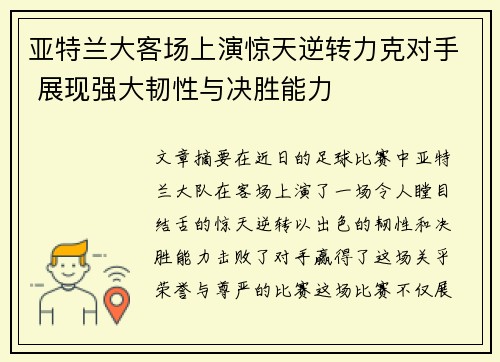 亚特兰大客场上演惊天逆转力克对手 展现强大韧性与决胜能力

文章摘要在近日的足球比赛中亚特兰大队在客场上演了一场令人瞠目结舌的惊天逆转以出色的韧性和决胜能力击败了对手赢得了这场关乎荣誉与尊严的比赛这场比赛不仅展